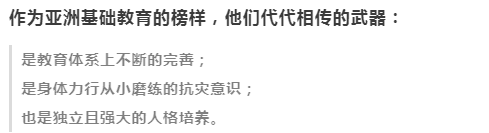 作为亚洲基础教育的榜样，他们代代相传的武器：

是教育体系上不断的完善；

是身体力行从小磨练的抗灾意识；

也是独立且强大的人格培养。